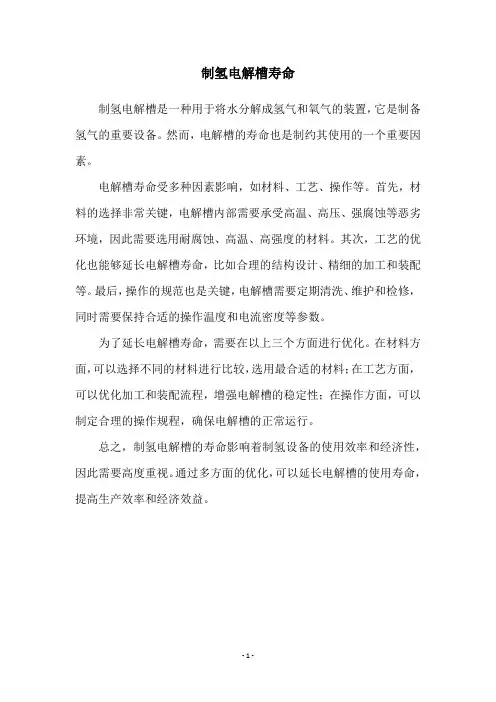 制氢电解槽寿命

制氢电解槽是一种用于将水分解成氢气和氧气的装置，它是制备氢气的重要设备。然而，电解槽的寿命也是制约其使用的一个重要因素。

电解槽寿命受多种因素影响，如材料、工艺、操作等。首先，材料的选择非常关键，电解槽内部需要承受高温、高压、强腐蚀等恶劣环境，因此需要选用耐腐蚀、高温、高强度的材料。其次，工艺的优化也能够延长电解槽寿命，比如合理的结构设计、精细的加工和装配等。最后，操作的规范也是关键，电解槽需要定期清洗、维护和检修，同时需要保持合适的操作温度和电流密度等参数。

为了延长电解槽寿命，需要在以上三个方面进行优化。在材料方面，可以选择不同的材料进行比较，选用最合适的材料；在工艺方面，可以优化加工和装配流程，增强电解槽的稳定性；在操作方面，可以制定合理的操作规程，确保电解槽的正常运行。

总之，制氢电解槽的寿命影响着制氢设备的使用效率和经济性，因此需要高度重视。通过多方面的优化，可以延长电解槽的使用寿命，提高生产效率和经济效益。

- 1 -